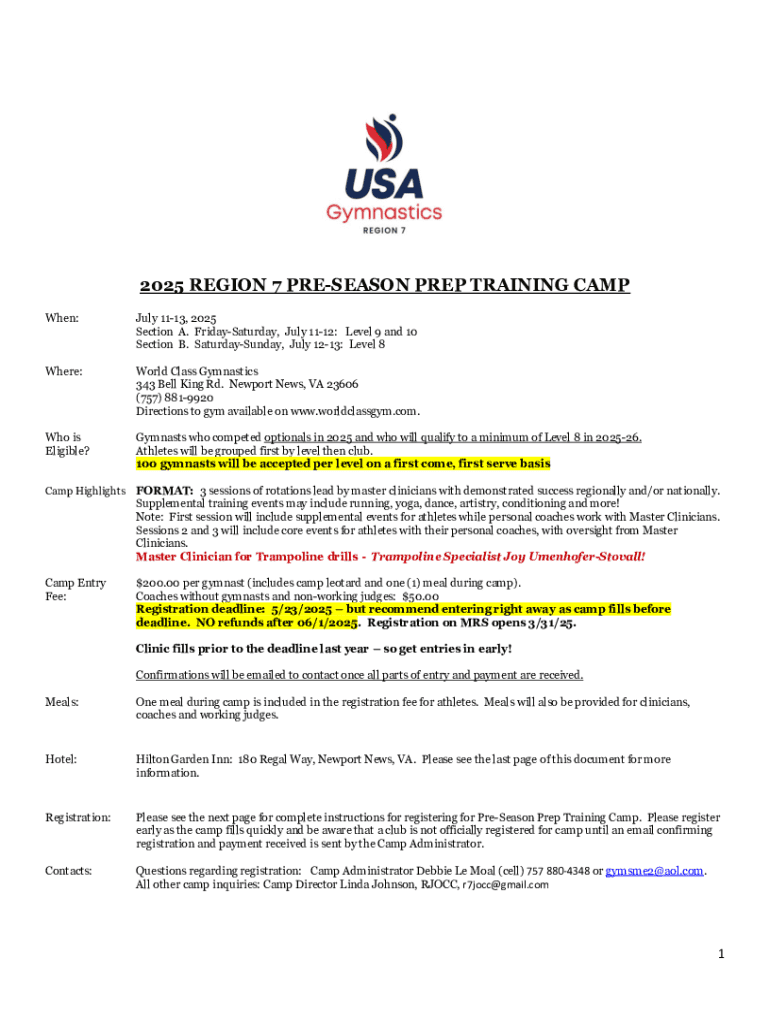 USA
Gymnastics
REGION 7

2025 REGION 7 PRE-SEASON PREP TRAINING CAMP

When:
July 11-13, 2025
Section A. Friday-Saturday, July 11-12: Level 9 and 10
Section B. Saturday-Sunday, July 12-13: Level 8

Where:
World Class Gymnastics
343 Bell King Rd. Newport News, VA 23606
(757) 881-9920
Directions to gym available on www.worldclassgym.com.

Who is Eligible?
Gymnasts who competed optionals in 2025 and who will qualify to a minimum of Level 8 in 2025-26.
Athletes will be grouped first by level then club.
100 gymnasts will be accepted per level on a first come, first serve basis

Camp Highlights
FORMAT: 3 sessions of rotations lead by master clinicians with demonstrated success regionally and/or nationally. Supplemental training events may include running, yoga, dance, artistry, conditioning and more!
Note: First session will include supplemental events for athletes while personal coaches work with Master Clinicians. Sessions 2 and 3 will include core events for athletes with their personal coaches, with oversight from Master Clinicians.
Master Clinician for Trampoline drills - Trampoline Specialist Joy Umenhofer-Stovall!

Camp Entry Fee:
$200.00 per gymnast (includes camp leotard and one (1) meal during camp).
Coaches without gymnasts and non-working judges: $50.00
Registration deadline: 5/23/2025 – but recommend entering right away as camp fills before deadline. NO refunds after 06/1/2025. Registration on MRS opens 3/31/25.

Clinic fills prior to the deadline last year – so get entries in early!

Confirmations will be emailed to contact once all parts of entry and payment are received.

Meals:
One meal during camp is included in the registration fee for athletes. Meals will also be provided for clinicians, coaches and working judges.

Hotel:
Hilton Garden Inn: 180 Regal Way, Newport News, VA. Please see the last page of this document for more information.

Registration:
Please see the next page for complete instructions for registering for Pre-Season Prep Training Camp. Please register early as the camp fills quickly and be aware that a club is not officially registered for camp until an email confirming registration and payment received is sent by the Camp Administrator.

Contacts:
Questions regarding registration: Camp Administrator Debbie Le Moal (cell) 757 880-4348 or gymsme2@aol.com.
All other camp inquiries: Camp Director Linda Johnson, RJOCC, r7jocc@gmail.com

1